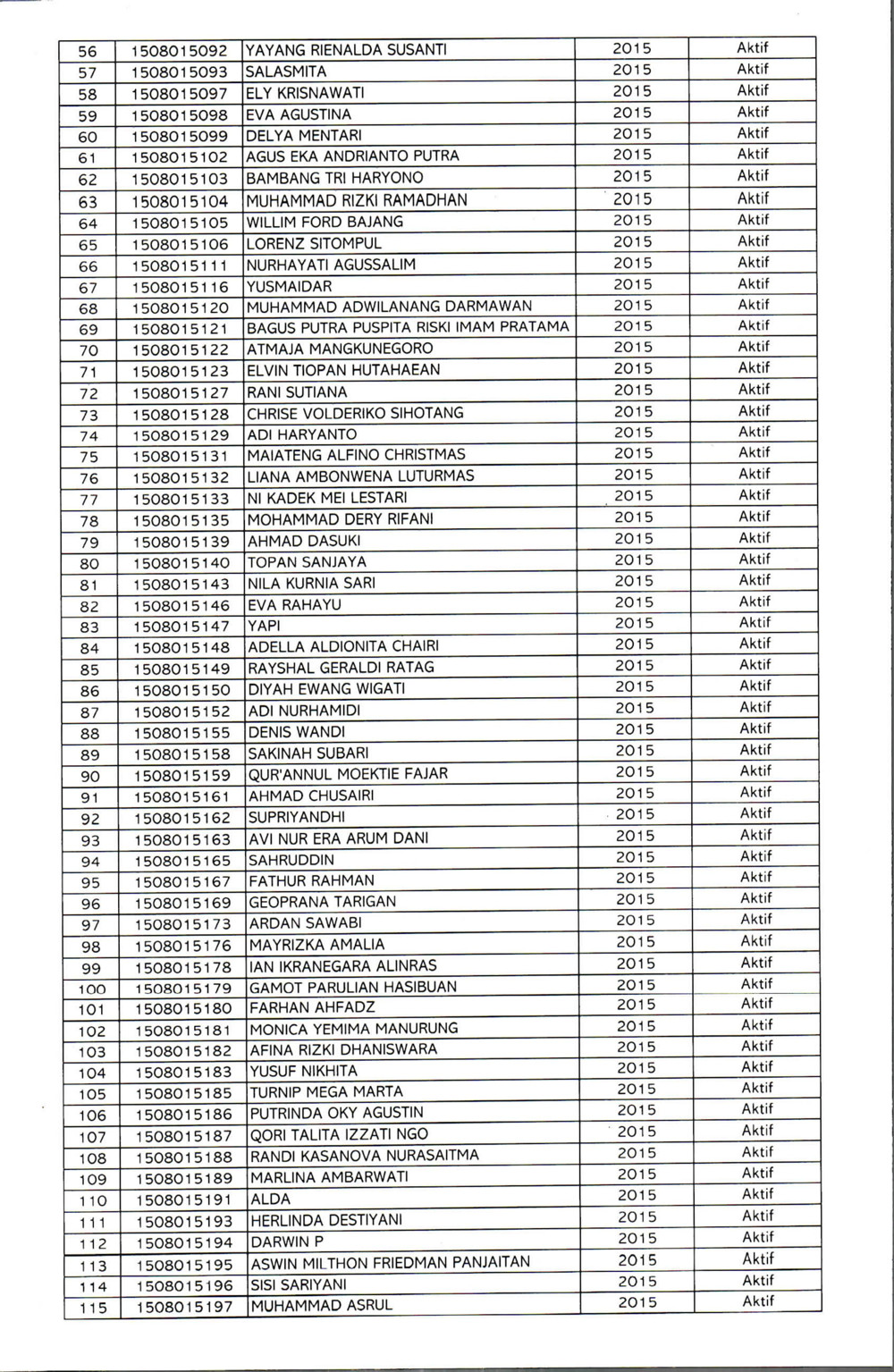 | 56 | 1508015092 | YAYANG RIENALDA SUSANTI | 2015 | Aktif |
|---|---|---|---|---|
| 57 | 1508015093 | SALASMITA | 2015 | Aktif |
| 58 | 1508015097 | ELY KRISNAWATI | 2015 | Aktif |
| 59 | 1508015098 | EVA AGUSTINA | 2015 | Aktif |
| 60 | 1508015099 | DELYA MENTARI | 2015 | Aktif |
| 61 | 1508015102 | AGUS EKA ANDRIANTO PUTRA | 2015 | Aktif |
| 62 | 1508015103 | BAMBANG TRI HARYONO | 2015 | Aktif |
| 63 | 1508015104 | MUHAMMAD RIZKI RAMADHAN | 2015 | Aktif |
| 64 | 1508015105 | WILLIM FORD BAJANG | 2015 | Aktif |
| 65 | 1508015106 | LORENZ SITOMPUL | 2015 | Aktif |
| 66 | 1508015111 | NURHAYATI AGUSSALIM | 2015 | Aktif |
| 67 | 1508015116 | YUSMAIDAR | 2015 | Aktif |
| 68 | 1508015120 | MUHAMMAD ADWILANANG DARMAWAN | 2015 | Aktif |
| 69 | 1508015121 | BAGUS PUTRA PUSPITA RISKI IMAM PRATAMA | 2015 | Aktif |
| 70 | 1508015122 | ATMAJA MANGKUNEGORO | 2015 | Aktif |
| 71 | 1508015123 | ELVIN TIOPAN HUTAHAEAN | 2015 | Aktif |
| 72 | 1508015127 | RANI SUTIANA | 2015 | Aktif |
| 73 | 1508015128 | CHRISE VOLDERIKO SIHOTANG | 2015 | Aktif |
| 74 | 1508015129 | ADI HARYANTO | 2015 | Aktif |
| 75 | 1508015131 | MAIATENG ALFINO CHRISTMAS | 2015 | Aktif |
| 76 | 1508015132 | LIANA AMBONWENA LUTURMAS | 2015 | Aktif |
| 77 | 1508015133 | NI KADEK MEI LESTARI | 2015 | Aktif |
| 78 | 1508015135 | MOHAMMAD DERY RIFANI | 2015 | Aktif |
| 79 | 1508015139 | AHMAD DASUKI | 2015 | Aktif |
| 80 | 1508015140 | TOPAN SANJAYA | 2015 | Aktif |
| 81 | 1508015143 | NILA KURNIA SARI | 2015 | Aktif |
| 82 | 1508015146 | EVA RAHAYU | 2015 | Aktif |
| 83 | 1508015147 | YAPI | 2015 | Aktif |
| 84 | 1508015148 | ADELLA ALDIONITA CHAIRI | 2015 | Aktif |
| 85 | 1508015149 | RAYSHAL GERALDI RATAG | 2015 | Aktif |
| 86 | 1508015150 | DIYAH EWANG WIGATI | 2015 | Aktif |
| 87 | 1508015152 | ADI NURHAMIDI | 2015 | Aktif |
| 88 | 1508015155 | DENIS WANDI | 2015 | Aktif |
| 89 | 1508015158 | SAKINAH SUBARI | 2015 | Aktif |
| 90 | 1508015159 | QUR'ANNUL MOEKTIE FAJAR | 2015 | Aktif |
| 91 | 1508015161 | AHMAD CHUSAIRI | 2015 | Aktif |
| 92 | 1508015162 | SUPRIYANDHI | 2015 | Aktif |
| 93 | 1508015163 | AVI NUR ERA ARUM DANI | 2015 | Aktif |
| 94 | 1508015165 | SAHRUDDIN | 2015 | Aktif |
| 95 | 1508015167 | FATHUR RAHMAN | 2015 | Aktif |
| 96 | 1508015169 | GEOPRANA TARIGAN | 2015 | Aktif |
| 97 | 1508015173 | ARDAN SAWABI | 2015 | Aktif |
| 98 | 1508015176 | MAYRIZKA AMALIA | 2015 | Aktif |
| 99 | 1508015178 | IAN IKRANEGARA ALINRAS | 2015 | Aktif |
| 100 | 1508015179 | GAMOT PARULIAN HASIBUAN | 2015 | Aktif |
| 101 | 1508015180 | FARHAN AHFADZ | 2015 | Aktif |
| 102 | 1508015181 | MONICA YEMIMA MANURUNG | 2015 | Aktif |
| 103 | 1508015182 | AFINA RIZKI DHANISWARA | 2015 | Aktif |
| 104 | 1508015183 | YUSUF NIKHITA | 2015 | Aktif |
| 105 | 1508015185 | TURNIP MEGA MARTA | 2015 | Aktif |
| 106 | 1508015186 | PUTRINDA OKY AGUSTIN | 2015 | Aktif |
| 107 | 1508015187 | QORI TALITA IZZATI NGO | 2015 | Aktif |
| 108 | 1508015188 | RANDI KASANOVA NURASAITMA | 2015 | Aktif |
| 109 | 1508015189 | MARLINA AMBARWATI | 2015 | Aktif |
| 110 | 1508015191 | ALDA | 2015 | Aktif |
| 111 | 1508015193 | HERLINDA DESTIYANI | 2015 | Aktif |
| 112 | 1508015194 | DARWIN P | 2015 | Aktif |
| 113 | 1508015195 | ASWIN MILTHON FRIEDMAN PANJAITAN | 2015 | Aktif |
| 114 | 1508015196 | SISI SARIYANI | 2015 | Aktif |
| 115 | 1508015197 | MUHAMMAD ASRUL | 2015 | Aktif |